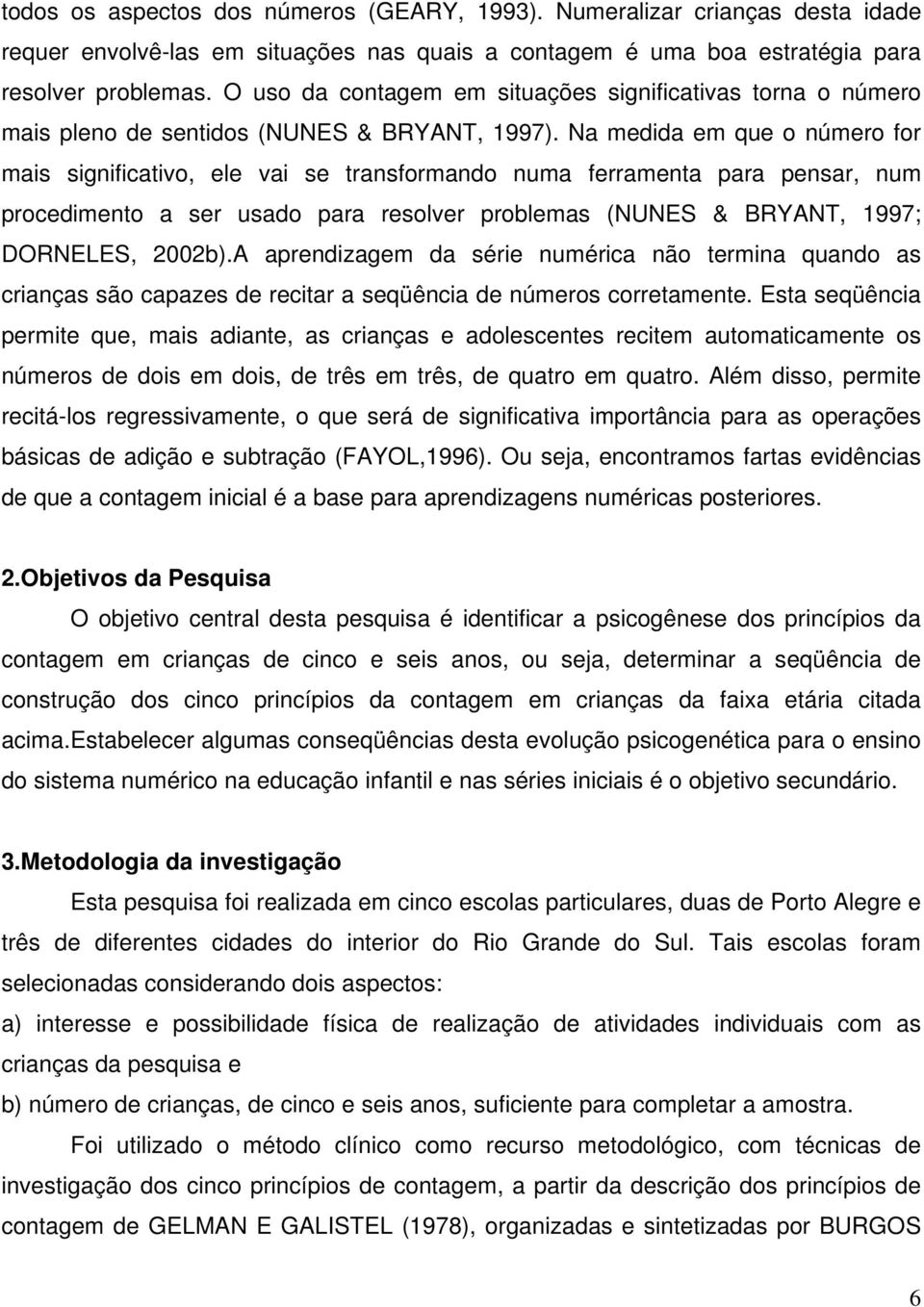 todos os aspectos dos números (GEARY, 1993). Numeralizar crianças desta idade requer envolvê-las em situações nas quais a contagem é uma boa estratégia para resolver problemas. O uso da contagem em situações significativas torna o número mais pleno de sentidos (NUNES & BRYANT, 1997). Na medida em que o número for mais significativo, ele vai se transformando numa ferramenta para pensar, num procedimento a ser usado para resolver problemas (NUNES & BRYANT, 1997; DORNELES, 2002b).A aprendizagem da série numérica não termina quando as crianças são capazes de recitar a seqüência de números corretamente. Esta seqüência permite que, mais adiante, as crianças e adolescentes recitem automaticamente os números de dois em dois, de três em três, de quatro em quatro. Além disso, permite recitá-los regressivamente, o que será de significativa importância para as operações básicas de adição e subtração (FAYOL,1996). Ou seja, encontramos fartas evidências de que a contagem inicial é a base para aprendizagens numéricas posteriores.

2.Objetivos da Pesquisa

O objetivo central desta pesquisa é identificar a psicogênese dos princípios da contagem em crianças de cinco e seis anos, ou seja, determinar a seqüência de construção dos cinco princípios da contagem em crianças da faixa etária citada acima.Estabelecer algumas conseqüências desta evolução psicogenética para o ensino do sistema numérico na educação infantil e nas séries iniciais é o objetivo secundário.

3.Metodologia da investigação

Esta pesquisa foi realizada em cinco escolas particulares, duas de Porto Alegre e três de diferentes cidades do interior do Rio Grande do Sul. Tais escolas foram selecionadas considerando dois aspectos:

a) interesse e possibilidade física de realização de atividades individuais com as crianças da pesquisa e

b) número de crianças, de cinco e seis anos, suficiente para completar a amostra.

Foi utilizado o método clínico como recurso metodológico, com técnicas de investigação dos cinco princípios de contagem, a partir da descrição dos princípios de contagem de GELMAN E GALISTEL (1978), organizadas e sintetizadas por BURGOS

6